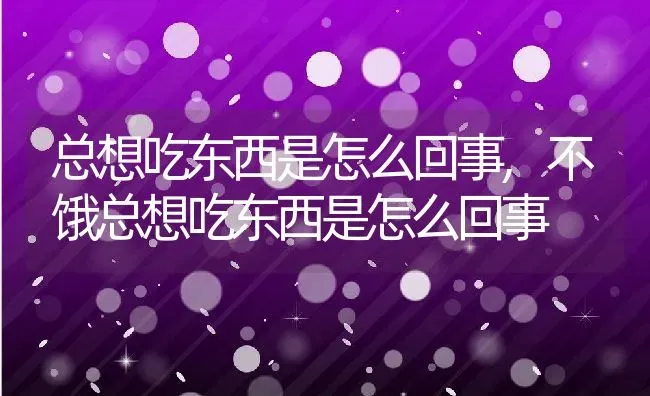 总想吃东西是怎么回事，不饿总想吃东西是怎么回事